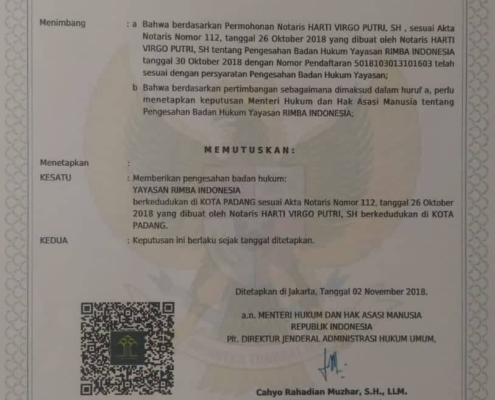 Menimbang : a Bahwa berdasarkan Permohonan Notaris HARTI VIRGO PUTRI, SH , sesuai Akta Notaris Nomor 112, tanggal 26 Oktober 2018 yang dibuat oleh Notaris HARTI VIRGO PUTRI, SH tentang Pengesahan Badan Hukum Yayasan RIMBA INDONESIA tanggal 30 Oktober 2018 dengan Nomor Pendaftaran 5018103013101603 telah sesuai dengan persyaratan Pengesahan Badan Hukum Yayasan;

b Bahwa berdasarkan pertimbangan sebagaimana dimaksud dalam huruf a, perlu menetapkan keputusan Menteri Hukum dan Hak Asasi Manusia tentang Pengesahan Badan Hukum Yayasan RIMBA INDONESIA;

MEMUTUSKAN:

Menetapkan :

KESATU : Memberikan pengesahan badan hukum:
YAYASAN RIMBA INDONESIA
berkedudukan di KOTA PADANG sesuai Akta Notaris Nomor 112, tanggal 26 Oktober 2018 yang dibuat oleh Notaris HARTI VIRGO PUTRI, SH berkedudukan di KOTA PADANG.

KEDUA : Keputusan ini berlaku sejak tanggal ditetapkan.

Ditetapkan di Jakarta, Tanggal 02 November 2018.

a.n. MENTERI HUKUM DAN HAK ASASI MANUSIA
REPUBLIK INDONESIA
Plt. DIREKTUR JENDERAL ADMINISTRASI HUKUM UMUM,

Cahyo Rahadian Muzhar, S.H., LLM.